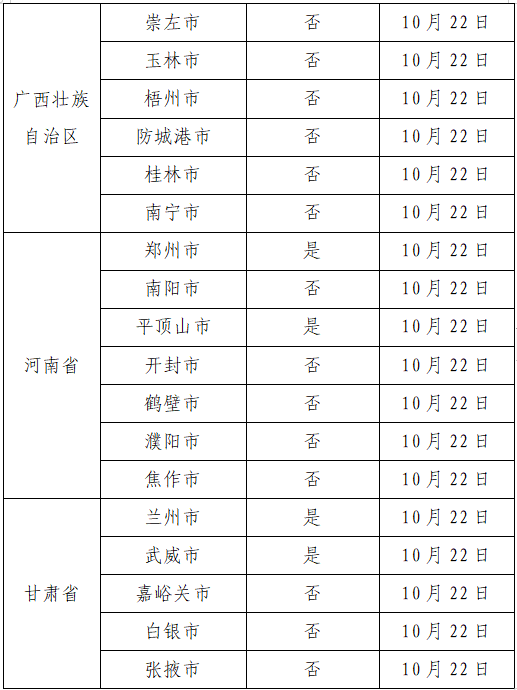 | 广西壮族自治区 | 崇左市 | 否 | 10月22日 |
|---|---|---|---|
|  | 玉林市 | 否 | 10月22日 |
|  | 梧州市 | 否 | 10月22日 |
|  | 防城港市 | 否 | 10月22日 |
|  | 桂林市 | 否 | 10月22日 |
|  | 南宁市 | 否 | 10月22日 |
| 河南省 | 郑州市 | 是 | 10月22日 |
|  | 南阳市 | 否 | 10月22日 |
|  | 平顶山市 | 是 | 10月22日 |
|  | 开封市 | 否 | 10月22日 |
|  | 鹤壁市 | 否 | 10月22日 |
|  | 濮阳市 | 否 | 10月22日 |
|  | 焦作市 | 否 | 10月22日 |
| 甘肃省 | 兰州市 | 是 | 10月22日 |
|  | 武威市 | 是 | 10月22日 |
|  | 嘉峪关市 | 否 | 10月22日 |
|  | 白银市 | 否 | 10月22日 |
|  | 张掖市 | 否 | 10月22日 |